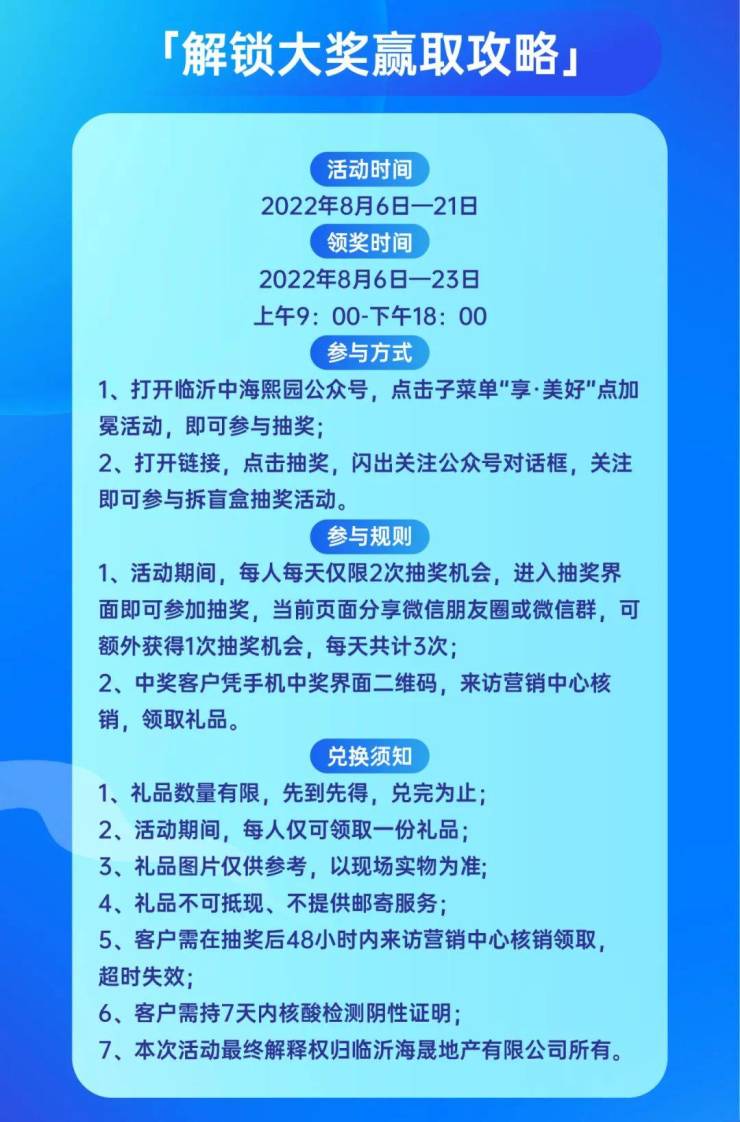 「解锁大奖赢取攻略」

活动时间

2022年8月6日—21日

领奖时间

2022年8月6日—23日

上午9：00-下午18：00

参与方式

1、打开临沂中海熙园公众号，点击子菜单“享·美好”点加冕活动，即可参与抽奖；

2、打开链接，点击抽奖，闪出关注公众号对话框，关注即可参与拆盲盒抽奖活动。

参与规则

1、活动期间，每人每天仅限2次抽奖机会，进入抽奖界面即可参加抽奖，当前页面分享微信朋友圈或微信群，可额外获得1次抽奖机会，每天共计3次；

2、中奖客户凭手机中奖界面二维码，来访营销中心核销，领取礼品。

兑换须知

1、礼品数量有限，先到先得，兑完为止；

2、活动期间，每人仅可领取一份礼品；

3、礼品图片仅供参考，以现场实物为准；

4、礼品不可抵现、不提供邮寄服务；

5、客户需在抽奖后48小时内来访营销中心核销领取，超时失效；

6、客户需持7天内核酸检测阴性证明；

7、本次活动最终解释权归临沂海晟地产有限公司所有。